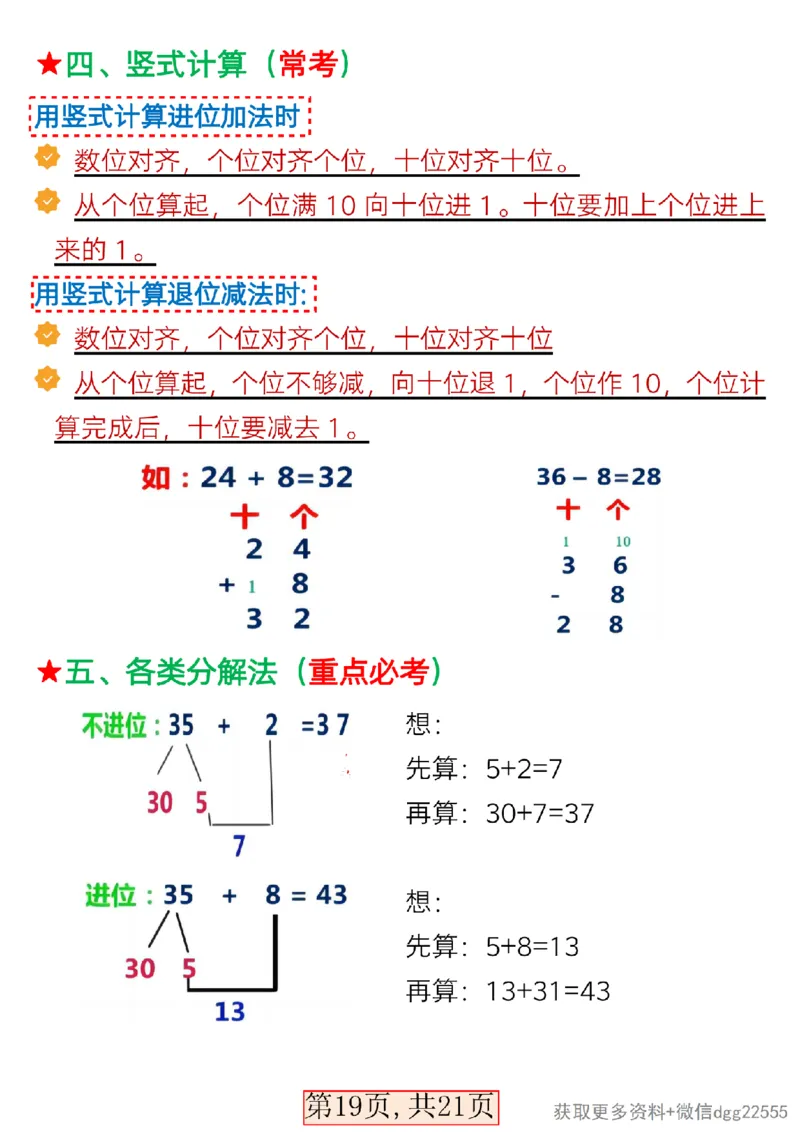 ★四、竖式计算（常考）

用竖式计算进位加法时

数位对齐，个位对齐个位，十位对齐十位。

从个位算起，个位满 10 向十位进 1。十位要加上个位进上来的 1。

用竖式计算退位减法时:

数位对齐，个位对齐个位，十位对齐十位

从个位算起，个位不够减，向十位退 1，个位作 10，个位计算完成后，十位要减去 1。

如：24 + 8=32

十 个
2 4
+ 1 8
3 2

36 – 8=28

十 个
1 10
3 6
- 8
2 8

★五、各类分解法（重点必考）

不进位：35 + 2 =37

30 5
7

想：
先算：5+2=7
再算：30+7=37

进位：35 + 8 = 43

30 5
13

想：
先算：5+8=13
再算：13+31=43

第19页，共21页

获取更多资料+微信dgg22555